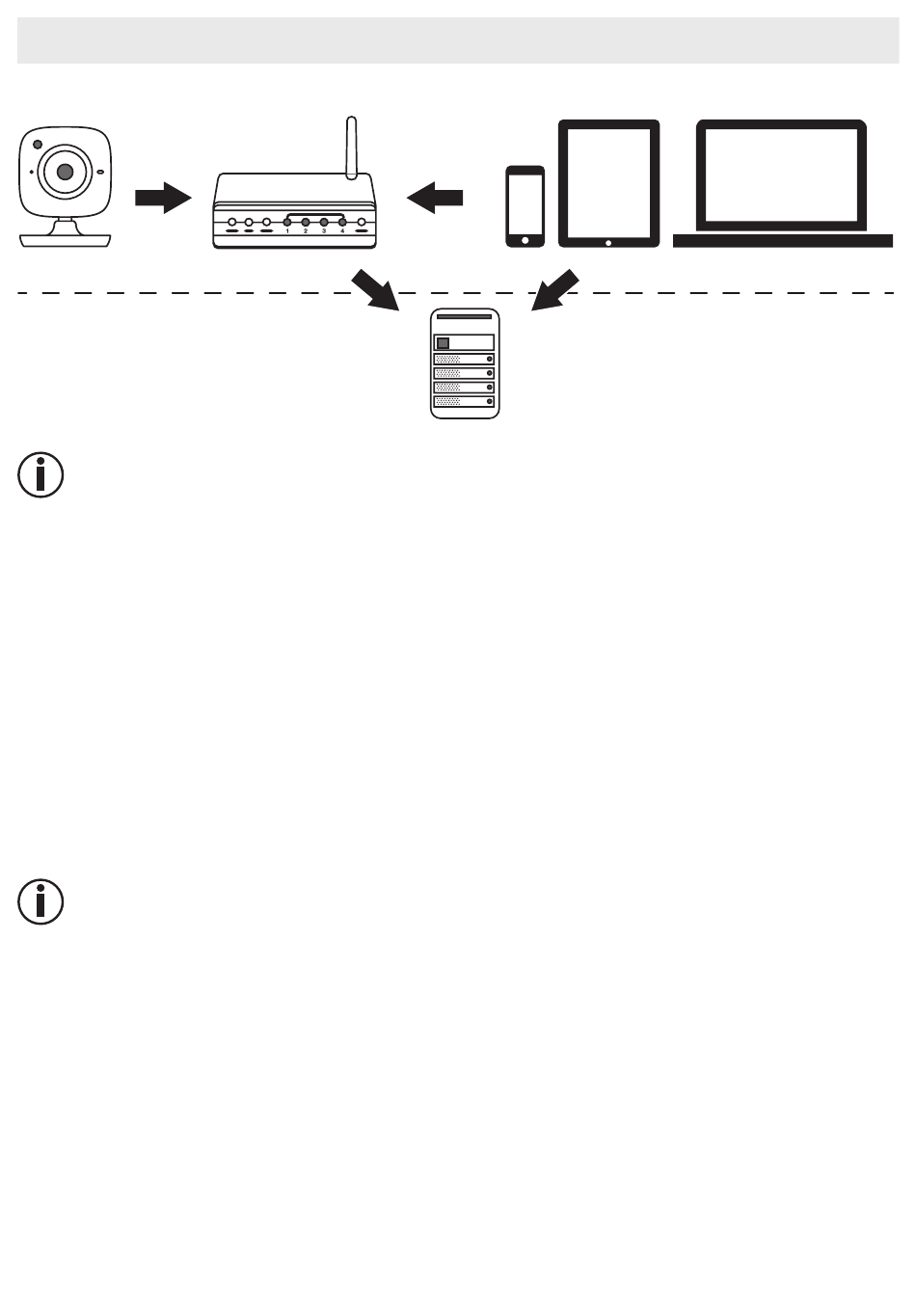 1 2 3 4